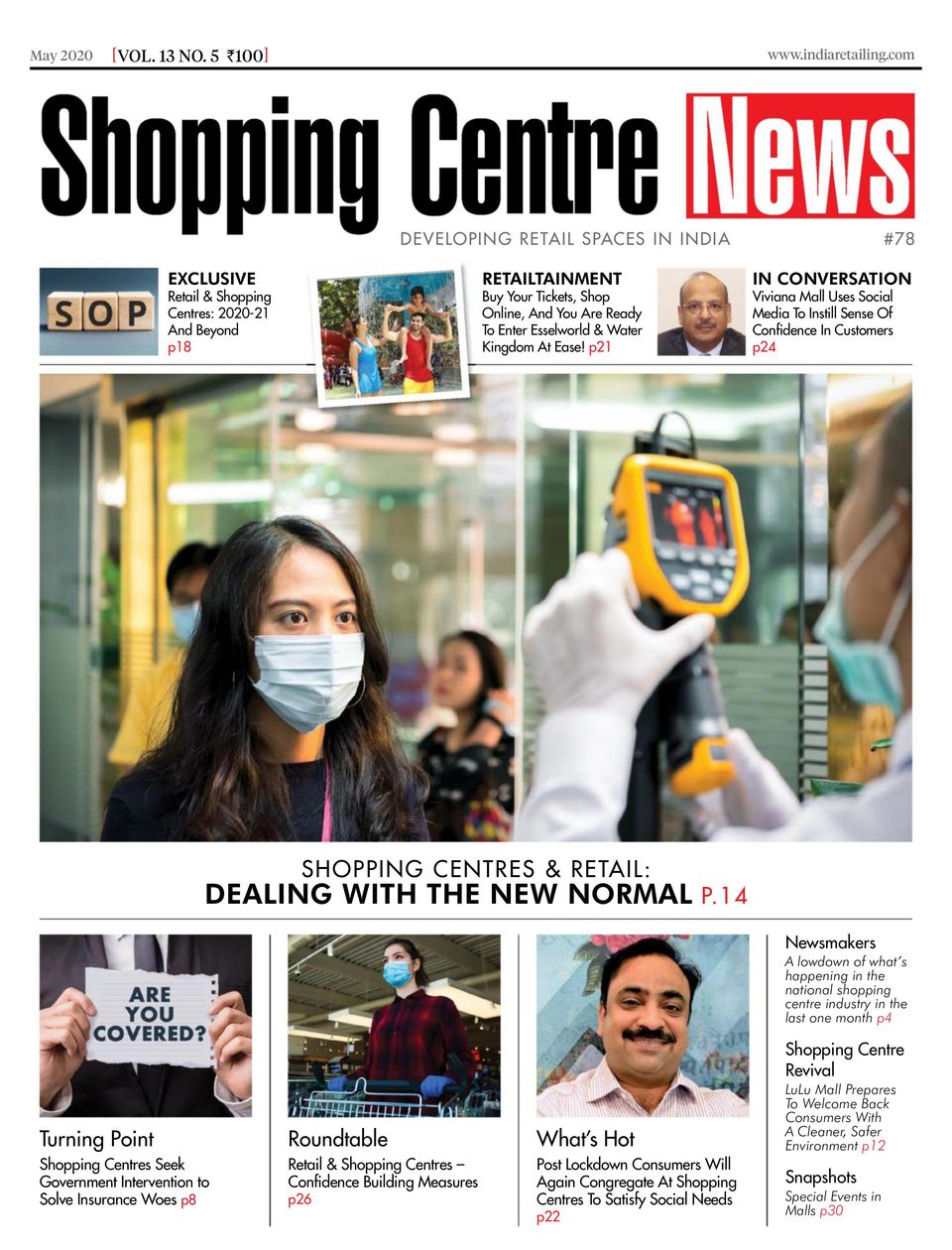 May 2020 [VOL. 13 NO. 5 ₹100] www.indiaretailing.com

Shopping Centre News

DEVELOPING RETAIL SPACES IN INDIA #78

SOP

EXCLUSIVE
Retail & Shopping Centres: 2020-21 And Beyond
p18

RETAILTAINMENT
Buy Your Tickets, Shop Online, And You Are Ready To Enter Esselworld & Water Kingdom At Ease! p21

IN CONVERSATION
Viviana Mall Uses Social Media To Instill Sense Of Confidence In Customers
p24

SHOPPING CENTRES & RETAIL:
DEALING WITH THE NEW NORMAL P.14

ARE YOU COVERED?

Turning Point
Shopping Centres Seek Government Intervention to Solve Insurance Woes p8

Roundtable
Retail & Shopping Centres – Confidence Building Measures
p26

What's Hot
Post Lockdown Consumers Will Again Congregate At Shopping Centres To Satisfy Social Needs
p22

Newsmakers
A lowdown of what's happening in the national shopping centre industry in the last one month p4

Shopping Centre Revival
LuLu Mall Prepares To Welcome Back Consumers With A Cleaner, Safer Environment p12

Snapshots
Special Events in Malls p30